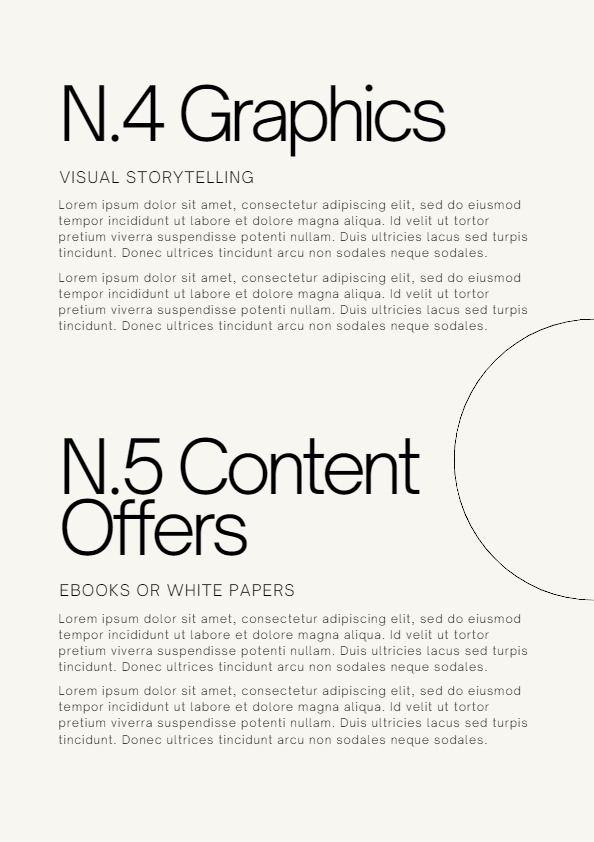 N.4 Graphics

VISUAL STORYTELLING

Lorem ipsum dolor sit amet, consectetur adipiscing elit, sed do eiusmod tempor incididunt ut labore et dolore magna aliqua. Id velit ut tortor pretium viverra suspendisse potenti nullam. Duis ultricies lacus sed turpis tincidunt. Donec ultrices tincidunt arcu non sodales neque sodales.

Lorem ipsum dolor sit amet, consectetur adipiscing elit, sed do eiusmod tempor incididunt ut labore et dolore magna aliqua. Id velit ut tortor pretium viverra suspendisse potenti nullam. Duis ultricies lacus sed turpis tincidunt. Donec ultrices tincidunt arcu non sodales neque sodales.

N.5 Content Offers

EBOOKS OR WHITE PAPERS

Lorem ipsum dolor sit amet, consectetur adipiscing elit, sed do eiusmod tempor incididunt ut labore et dolore magna aliqua. Id velit ut tortor pretium viverra suspendisse potenti nullam. Duis ultricies lacus sed turpis tincidunt. Donec ultrices tincidunt arcu non sodales neque sodales.

Lorem ipsum dolor sit amet, consectetur adipiscing elit, sed do eiusmod tempor incididunt ut labore et dolore magna aliqua. Id velit ut tortor pretium viverra suspendisse potenti nullam. Duis ultricies lacus sed turpis tincidunt. Donec ultrices tincidunt arcu non sodales neque sodales.